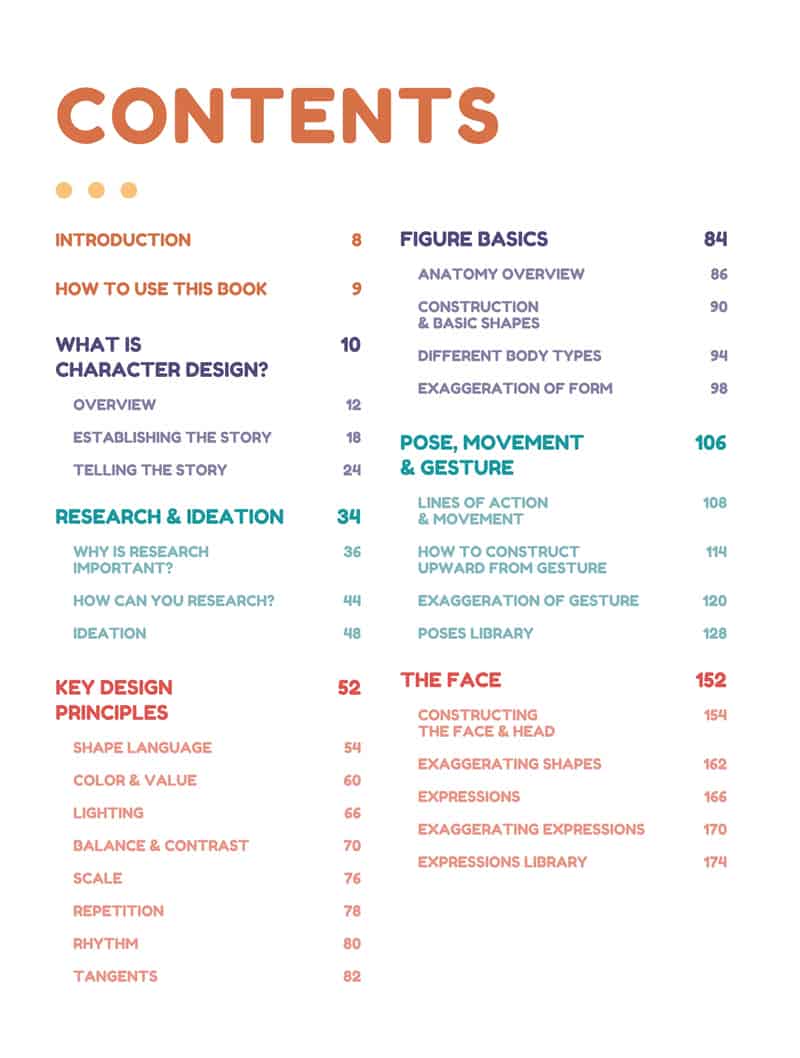 CONTENTS

INTRODUCTION 8

HOW TO USE THIS BOOK 9

WHAT IS CHARACTER DESIGN? 10

OVERVIEW 12

ESTABLISHING THE STORY 18

TELLING THE STORY 24

RESEARCH & IDEATION 34

WHY IS RESEARCH IMPORTANT? 36

HOW CAN YOU RESEARCH? 44

IDEATION 48

KEY DESIGN PRINCIPLES 52

SHAPE LANGUAGE 54

COLOR & VALUE 60

LIGHTING 66

BALANCE & CONTRAST 70

SCALE 76

REPETITION 78

RHYTHM 80

TANGENTS 82

FIGURE BASICS 84

ANATOMY OVERVIEW 86

CONSTRUCTION & BASIC SHAPES 90

DIFFERENT BODY TYPES 94

EXAGGERATION OF FORM 98

POSE, MOVEMENT & GESTURE 106

LINES OF ACTION & MOVEMENT 108

HOW TO CONSTRUCT UPWARD FROM GESTURE 114

EXAGGERATION OF GESTURE 120

POSES LIBRARY 128

THE FACE 152

CONSTRUCTING THE FACE & HEAD 154

EXAGGERATING SHAPES 162

EXPRESSIONS 166

EXAGGERATING EXPRESSIONS 170

EXPRESSIONS LIBRARY 174